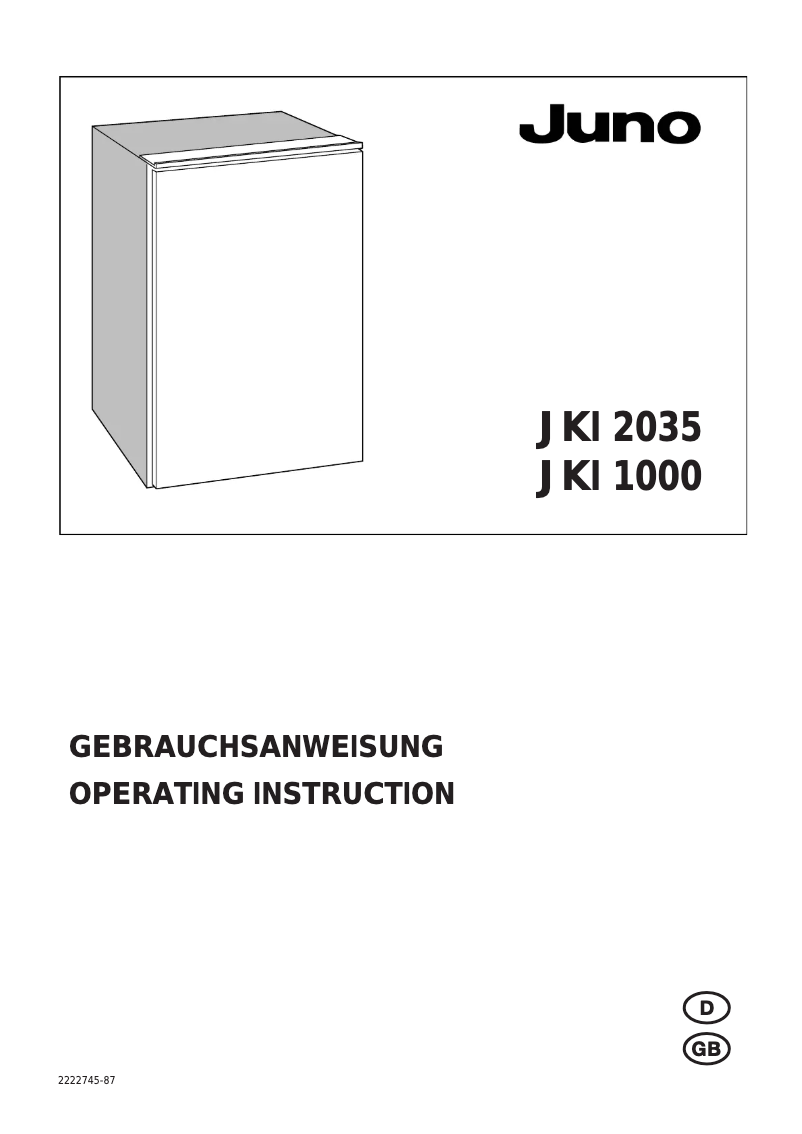 Juno

JKI 2035
JKI 1000

GEBRAUCHSANWEISUNG
OPERATING INSTRUCTION

D
GB

2222745-87